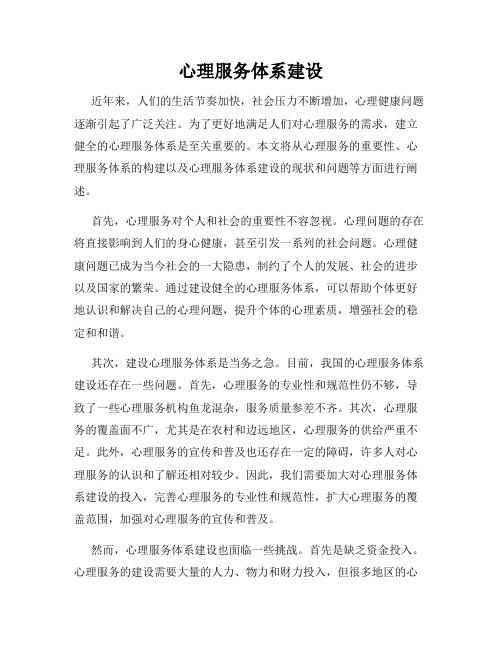 心理服务体系建设

近年来，人们的生活节奏加快，社会压力不断增加，心理健康问题逐渐引起了广泛关注。为了更好地满足人们对心理服务的需求，建立健全的心理服务体系是至关重要的。本文将从心理服务的重要性、心理服务体系的构建以及心理服务体系建设的现状和问题等方面进行阐述。

首先，心理服务对个人和社会的重要性不容忽视。心理问题的存在将直接影响到人们的身心健康，甚至引发一系列的社会问题。心理健康问题已成为当今社会的一大隐患，制约了个人的发展、社会的进步以及国家的繁荣。通过建设健全的心理服务体系，可以帮助个体更好地认识和解决自己的心理问题，提升个体的心理素质，增强社会的稳定和和谐。

其次，建设心理服务体系是当务之急。目前，我国的心理服务体系建设还存在一些问题。首先，心理服务的专业性和规范性仍不够，导致了一些心理服务机构鱼龙混杂，服务质量参差不齐。其次，心理服务的覆盖面不广，尤其是在农村和边远地区，心理服务的供给严重不足。此外，心理服务的宣传和普及也还存在一定的障碍，许多人对心理服务的认识和了解还相对较少。因此，我们需要加大对心理服务体系建设的投入，完善心理服务的专业性和规范性，扩大心理服务的覆盖范围，加强对心理服务的宣传和普及。

然而，心理服务体系建设也面临一些挑战。首先是缺乏资金投入。心理服务的建设需要大量的人力、物力和财力投入，但很多地区的心